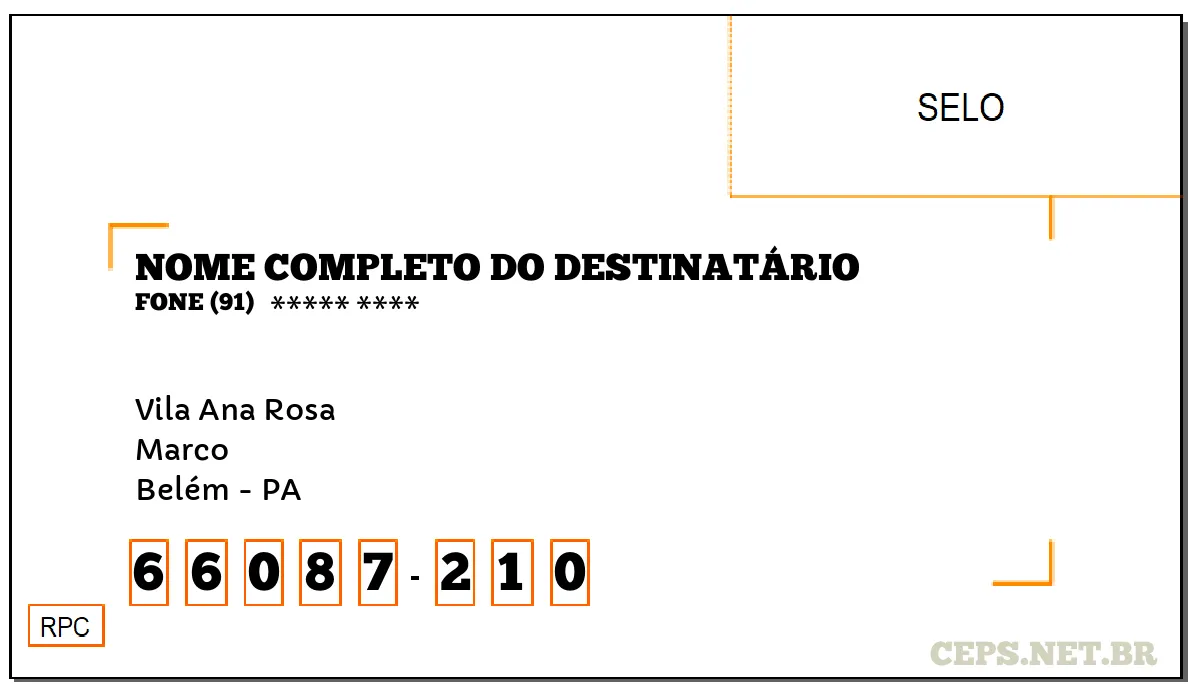 SELO

NOME COMPLETO DO DESTINATÁRIO
FONE (91) ***** ****

Vila Ana Rosa
Marco
Belém - PA

6 6 0 8 7 - 2 1 0

RPC

CEPS.NET.BR